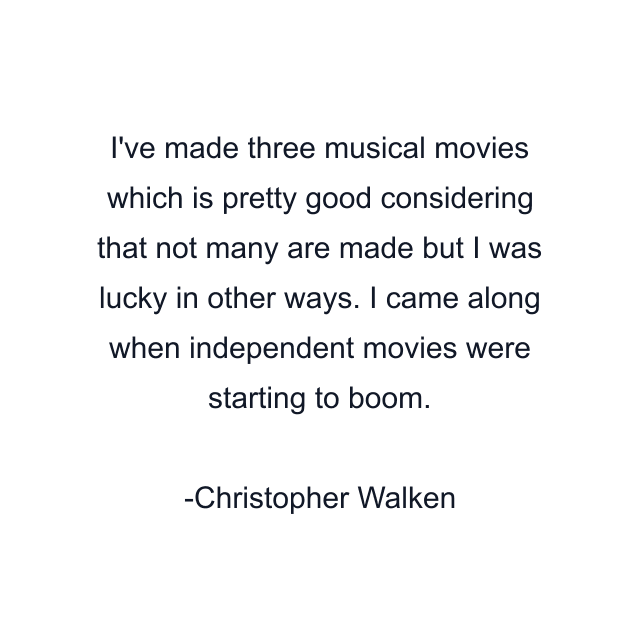 I've made three musical movies which is pretty good considering that not many are made but I was lucky in other ways. I came along when independent movies were starting to boom.

-Christopher Walken